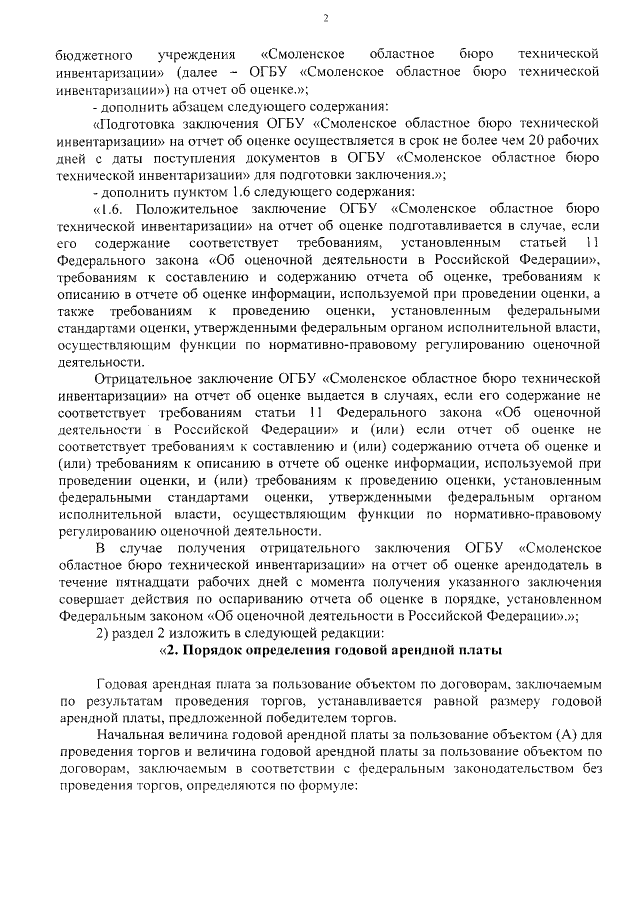 2

бюджетного учреждения «Смоленское областное бюро технической инвентаризации» (далее – ОГБУ «Смоленское областное бюро технической инвентаризации») на отчет об оценке.»;

- дополнить абзацем следующего содержания:

«Подготовка заключения ОГБУ «Смоленское областное бюро технической инвентаризации» на отчет об оценке осуществляется в срок не более чем 20 рабочих дней с даты поступления документов в ОГБУ «Смоленское областное бюро технической инвентаризации» для подготовки заключения.»;

- дополнить пунктом 1.6 следующего содержания:

«1.6. Положительное заключение ОГБУ «Смоленское областное бюро технической инвентаризации» на отчет об оценке подготавливается в случае, если его содержание соответствует требованиям, установленным статьей 11 Федерального закона «Об оценочной деятельности в Российской Федерации», требованиям к составлению и содержанию отчета об оценке, требованиям к описанию в отчете об оценке информации, используемой при проведении оценки, а также требованиям к проведению оценки, установленным федеральными стандартами оценки, утвержденным федеральным органом исполнительной власти, осуществляющим функции по нормативно-правовому регулированию оценочной деятельности.

Отрицательное заключение ОГБУ «Смоленское областное бюро технической инвентаризации» на отчет об оценке выдается в случаях, если его содержание не соответствует требованиям статьи 11 Федерального закона «Об оценочной деятельности в Российской Федерации» и (или) если отчет об оценке не соответствует требованиям к составлению и (или) содержанию отчета об оценке и (или) требованиям к описанию в отчете об оценке информации, используемой при проведении оценки, и (или) требованиям к проведению оценки, установленным федеральными стандартами оценки, утвержденными федеральным органом исполнительной власти, осуществляющим функции по нормативно-правовому регулированию оценочной деятельности.

В случае получения отрицательного заключения ОГБУ «Смоленское областное бюро технической инвентаризации» на отчет об оценке арендодатель в течение пятнадцати рабочих дней с момента получения указанного заключения совершает действия по оспариванию отчета об оценке в порядке, установленном Федеральным законом «Об оценочной деятельности в Российской Федерации».»;

2) раздел 2 изложить в следующей редакции:

«2. Порядок определения годовой арендной платы

Годовая арендная плата за пользование объектом по договорам, заключаемым по результатам проведения торгов, устанавливается равной размеру годовой арендной платы, предложенной победителем торгов.

Начальная величина годовой арендной платы за пользование объектом (А) для проведения торгов и величина годовой арендной платы за пользование объектом по договорам, заключаемым в соответствии с федеральным законодательством без проведения торгов, определяются по формуле: